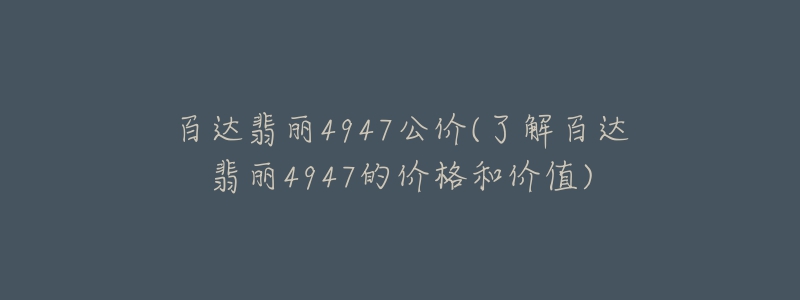 百达翡丽4947公价(了解百达翡丽4947的价格和价值)